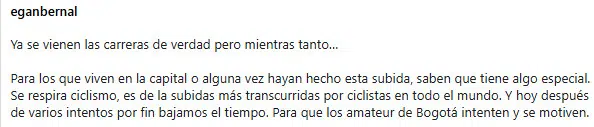 eganbernal

Ya se vienen las carreras de verdad pero mientras tanto...

Para los que viven en la capital o alguna vez hayan hecho esta subida, saben que tiene algo especial. Se respira ciclismo, es de la subidas más transcurridas por ciclistas en todo el mundo. Y hoy después de varios intentos por fin bajamos el tiempo. Para que los amateur de Bogotá intenten y se motiven.